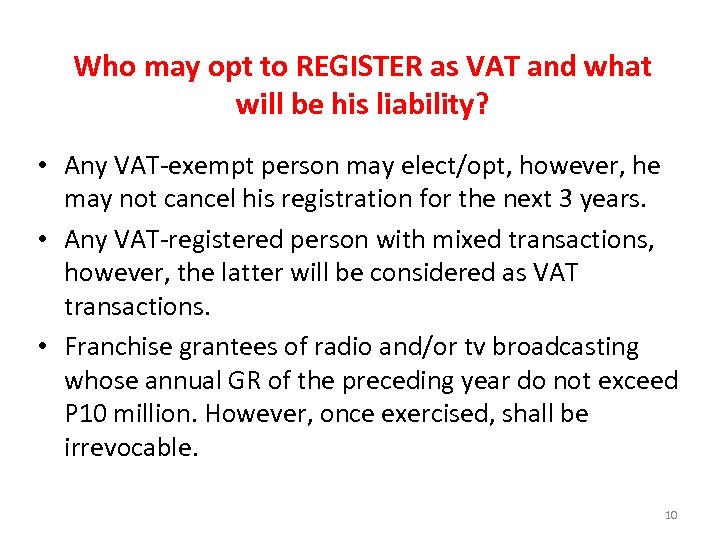 Who may opt to REGISTER as VAT and what will be his liability?

• Any VAT-exempt person may elect/opt, however, he may not cancel his registration for the next 3 years.

• Any VAT-registered person with mixed transactions, however, the latter will be considered as VAT transactions.

• Franchise grantees of radio and/or tv broadcasting whose annual GR of the preceding year do not exceed P10 million. However, once exercised, shall be irrevocable.

10